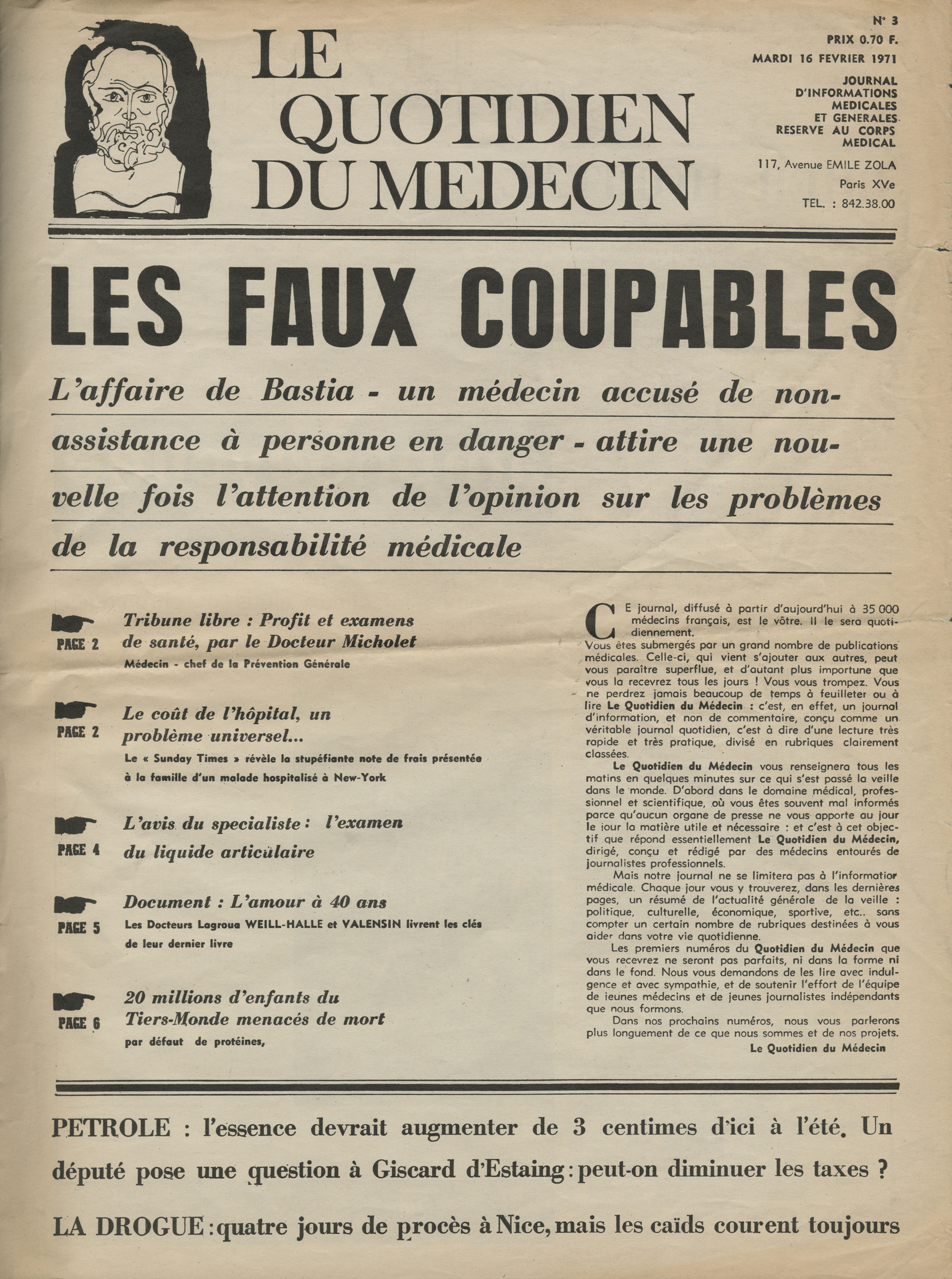 LE QUOTIDIEN DU MEDECIN

N° 3
PRIX 0.70 F.
MARDI 16 FEVRIER 1971

JOURNAL D'INFORMATIONS MEDICALES ET GENERALES RESERVE AU CORPS MEDICAL

117, Avenue EMILE ZOLA
Paris XVe
TEL. : 842.38.00

LES FAUX COUPABLES

L'affaire de Bastia - un médecin accusé de non-assistance à personne en danger - attire une nouvelle fois l'attention de l'opinion sur les problèmes de la responsabilité médicale

PAGE 2 Tribune libre : Profit et examens de santé, par le Docteur Micholet
Médecin - chef de la Prévention Générale

PAGE 2 Le coût de l'hôpital, un problème universel...
Le « Sunday Times » révèle la stupéfiante note de frais présentée à la famille d'un malade hospitalisé à New-York

PAGE 4 L'avis du specialiste : l'examen du liquide articulaire

PAGE 5 Document : L'amour à 40 ans
Les Docteurs Lagroua WEILL-HALLE et VALENSIN livrent les clés de leur dernier livre

PAGE 6 20 millions d'enfants du Tiers-Monde menacés de mort
par défaut de protéines,

CE journal, diffusé à partir d'aujourd'hui à 35 000 médecins français, est le vôtre. Il le sera quotidiennement.
Vous êtes submergés par un grand nombre de publications médicales. Celle-ci, qui vient s'ajouter aux autres, peut vous paraître superflue, et d'autant plus importune que vous la recevrez tous les jours ! Vous vous trompez. Vous ne perdrez jamais beaucoup de temps à feuilleter ou à lire Le Quotidien du Médecin : c'est, en effet, un journal d'information, et non de commentaire, conçu comme un véritable journal quotidien, c'est à dire d'une lecture très rapide et très pratique, divisé en rubriques clairement classées.
Le Quotidien du Médecin vous renseignera tous les matins en quelques minutes sur ce qui s'est passé la veille dans le monde. D'abord dans le domaine médical, professionnel et scientifique, où vous êtes souvent mal informés parce qu'aucun organe de presse ne vous apporte au jour le jour la matière utile et nécessaire : et c'est à cet objectif que répond essentiellement Le Quotidien du Médecin, dirigé, conçu et rédigé par des médecins entourés de journalistes professionnels.
Mais notre journal ne se limitera pas à l'information médicale. Chaque jour vous y trouverez, dans les dernières pages, un résumé de l'actualité générale de la veille : politique, culturelle, économique, sportive, etc.. sans compter un certain nombre de rubriques destinées à vous aider dans votre vie quotidienne.
Les premiers numéros du Quotidien du Médecin que vous recevrez ne seront pas parfaits, ni dans la forme ni dans le fond. Nous vous demandons de les lire avec indulgence et avec sympathie, et de soutenir l'effort de l'équipe de jeunes médecins et de jeunes journalistes indépendants que nous formons.
Dans nos prochains numéros, nous vous parlerons plus longuement de ce que nous sommes et de nos projets.
Le Quotidien du Médecin

PETROLE : l'essence devrait augmenter de 3 centimes d'ici à l'été. Un député pose une question à Giscard d'Estaing : peut-on diminuer les taxes ?

LA DROGUE : quatre jours de procès à Nice, mais les caïds courent toujours